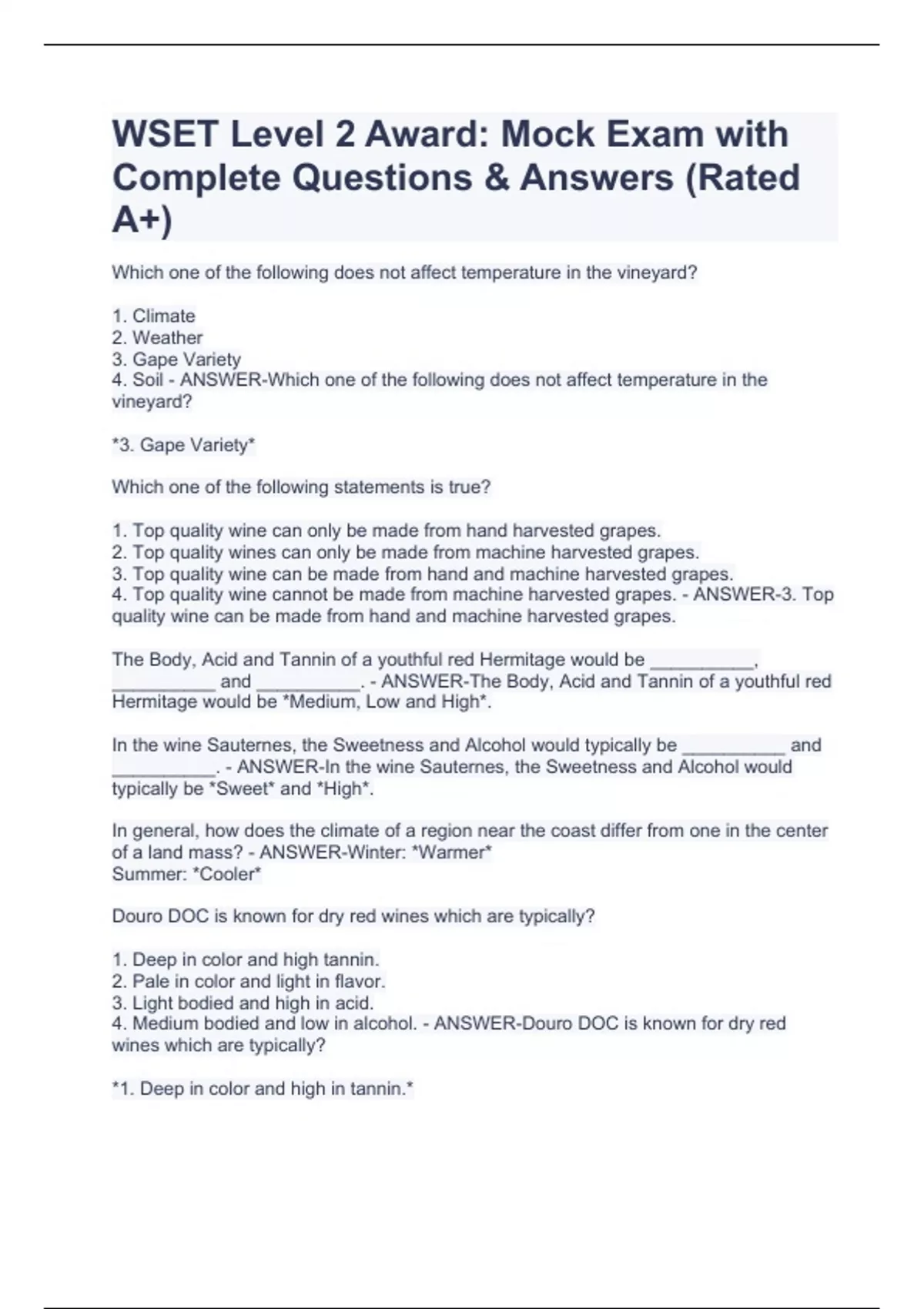 WSET Level 2 Award: Mock Exam with Complete Questions & Answers (Rated A+)

Which one of the following does not affect temperature in the vineyard?

1. Climate
2. Weather
3. Gape Variety
4. Soil - ANSWER-Which one of the following does not affect temperature in the vineyard?

*3. Gape Variety*

Which one of the following statements is true?

1. Top quality wine can only be made from hand harvested grapes.
2. Top quality wines can only be made from machine harvested grapes.
3. Top quality wine can be made from hand and machine harvested grapes.
4. Top quality wine cannot be made from machine harvested grapes. - ANSWER-3. Top quality wine can be made from hand and machine harvested grapes.

The Body, Acid and Tannin of a youthful red Hermitage would be __________, __________ and __________. - ANSWER-The Body, Acid and Tannin of a youthful red Hermitage would be *Medium, Low and High*.

In the wine Sauternes, the Sweetness and Alcohol would typically be __________ and __________. - ANSWER-In the wine Sauternes, the Sweetness and Alcohol would typically be *Sweet* and *High*.

In general, how does the climate of a region near the coast differ from one in the center of a land mass? - ANSWER-Winter: *Warmer*
Summer: *Cooler*

Douro DOC is known for dry red wines which are typically?

1. Deep in color and high tannin.
2. Pale in color and light in flavor.
3. Light bodied and high in acid.
4. Medium bodied and low in alcohol. - ANSWER-Douro DOC is known for dry red wines which are typically?

*1. Deep in color and high in tannin.*